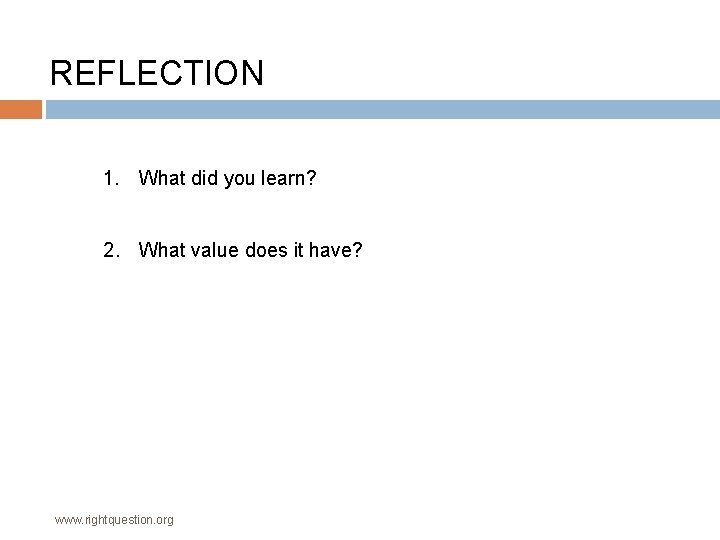 REFLECTION

1. What did you learn?

2. What value does it have?

www.rightquestion.org